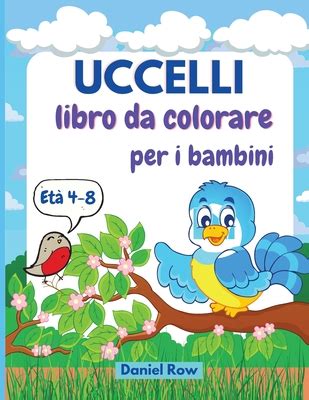 UCCELLI
libro da colorare
per i bambini

Età 4-8

Daniel Row